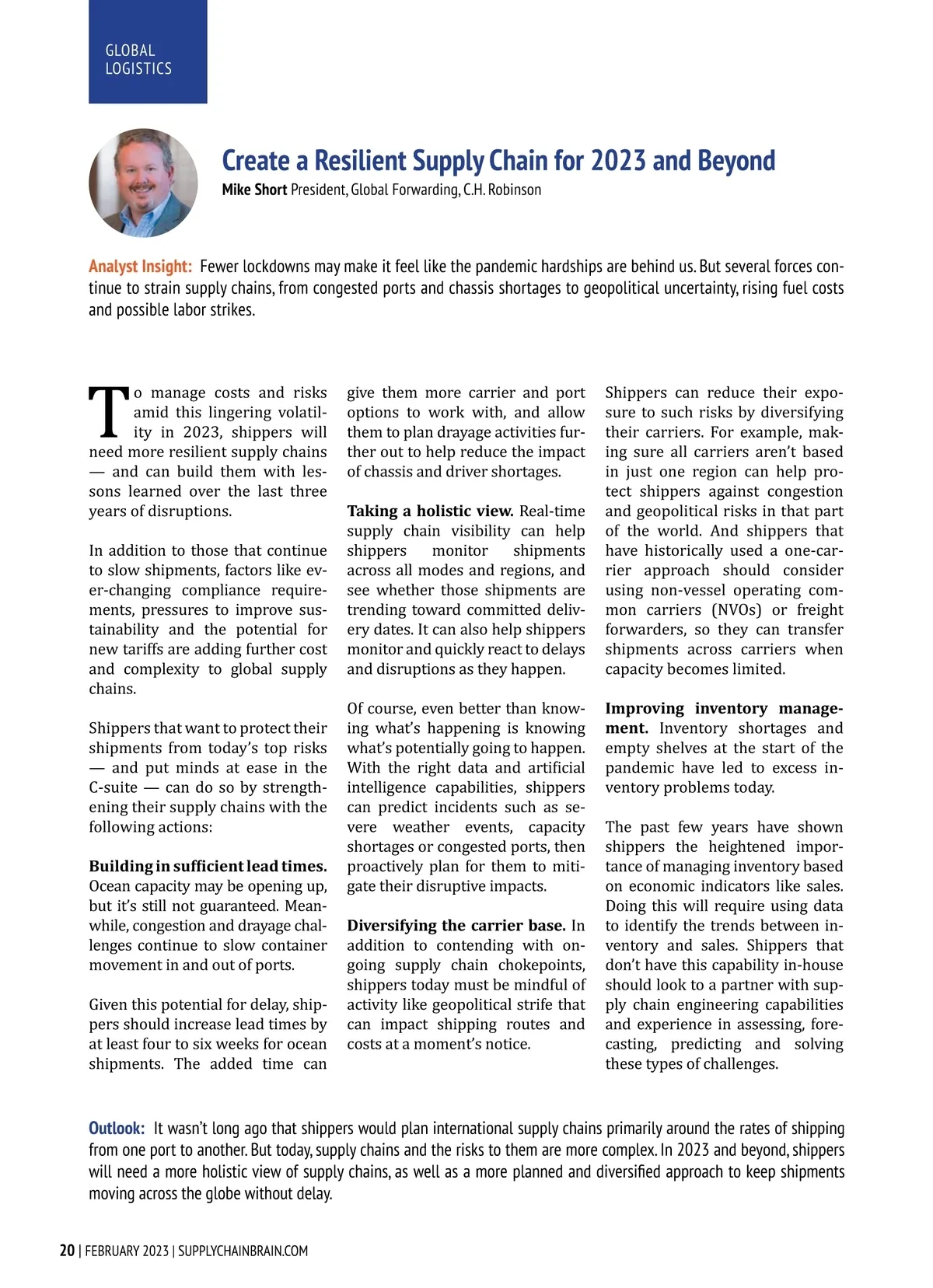 GLOBAL LOGISTICS

Create a Resilient Supply Chain for 2023 and Beyond

Mike Short President, Global Forwarding, C.H. Robinson

Analyst Insight: Fewer lockdowns may make it feel like the pandemic hardships are behind us. But several forces continue to strain supply chains, from congested ports and chassis shortages to geopolitical uncertainty, rising fuel costs and possible labor strikes.

To manage costs and risks amid this lingering volatility in 2023, shippers will need more resilient supply chains — and can build them with lessons learned over the last three years of disruptions.

In addition to those that continue to slow shipments, factors like ever-changing compliance requirements, pressures to improve sustainability and the potential for new tariffs are adding further cost and complexity to global supply chains.

Shippers that want to protect their shipments from today's top risks — and put minds at ease in the C-suite — can do so by strengthening their supply chains with the following actions:

Building in sufficient lead times. Ocean capacity may be opening up, but it's still not guaranteed. Meanwhile, congestion and drayage challenges continue to slow container movement in and out of ports.

Given this potential for delay, shippers should increase lead times by at least four to six weeks for ocean shipments. The added time can give them more carrier and port options to work with, and allow them to plan drayage activities further out to help reduce the impact of chassis and driver shortages.

Taking a holistic view. Real-time supply chain visibility can help shippers monitor shipments across all modes and regions, and see whether those shipments are trending toward committed delivery dates. It can also help shippers monitor and quickly react to delays and disruptions as they happen.

Of course, even better than knowing what's happening is knowing what's potentially going to happen. With the right data and artificial intelligence capabilities, shippers can predict incidents such as severe weather events, capacity shortages or congested ports, then proactively plan for them to mitigate their disruptive impacts.

Diversifying the carrier base. In addition to contending with ongoing supply chain chokepoints, shippers today must be mindful of activity like geopolitical strife that can impact shipping routes and costs at a moment's notice.

Shippers can reduce their exposure to such risks by diversifying their carriers. For example, making sure all carriers aren't based in just one region can help protect shippers against congestion and geopolitical risks in that part of the world. And shippers that have historically used a one-carrier approach should consider using non-vessel operating common carriers (NVOs) or freight forwarders, so they can transfer shipments across carriers when capacity becomes limited.

Improving inventory management. Inventory shortages and empty shelves at the start of the pandemic have led to excess inventory problems today.

The past few years have shown shippers the heightened importance of managing inventory based on economic indicators like sales. Doing this will require using data to identify the trends between inventory and sales. Shippers that don't have this capability in-house should look to a partner with supply chain engineering capabilities and experience in assessing, forecasting, predicting and solving these types of challenges.

Outlook: It wasn't long ago that shippers would plan international supply chains primarily around the rates of shipping from one port to another. But today, supply chains and the risks to them are more complex. In 2023 and beyond, shippers will need a more holistic view of supply chains, as well as a more planned and diversified approach to keep shipments moving across the globe without delay.

20 | FEBRUARY 2023 | SUPPLYCHAINBRAIN.COM